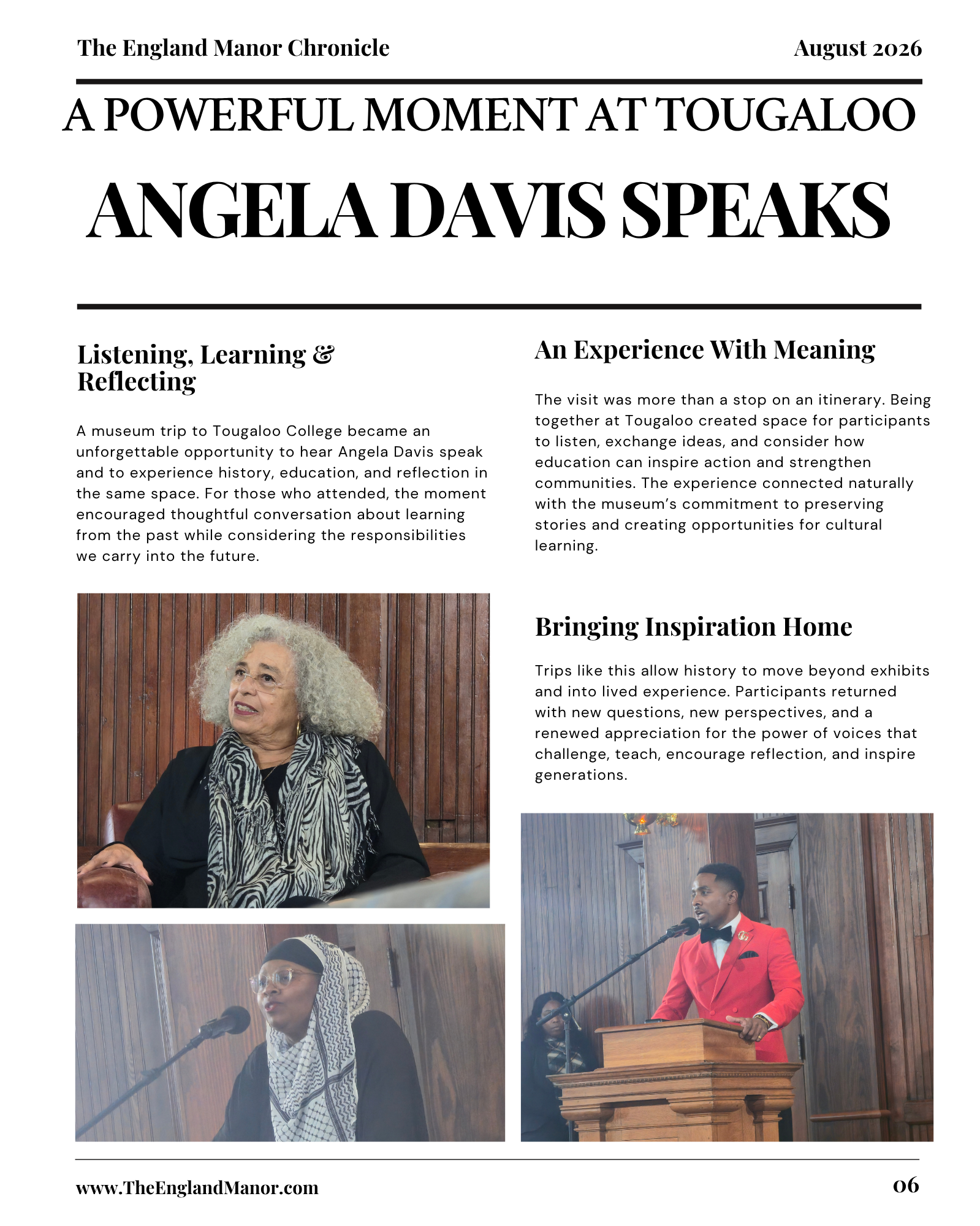 The England Manor Chronicle

August 2026

A POWERFUL MOMENT AT TOUGALOO

ANGELA DAVIS SPEAKS

Listening, Learning & Reflecting

A museum trip to Tougaloo College became an unforgettable opportunity to hear Angela Davis speak and to experience history, education, and reflection in the same space. For those who attended, the moment encouraged thoughtful conversation about learning from the past while considering the responsibilities we carry into the future.

An Experience With Meaning

The visit was more than a stop on an itinerary. Being together at Tougaloo created space for participants to listen, exchange ideas, and consider how education can inspire action and strengthen communities. The experience connected naturally with the museum's commitment to preserving stories and creating opportunities for cultural learning.

Bringing Inspiration Home

Trips like this allow history to move beyond exhibits and into lived experience. Participants returned with new questions, new perspectives, and a renewed appreciation for the power of voices that challenge, teach, encourage reflection, and inspire generations.

www.TheEnglandManor.com

06